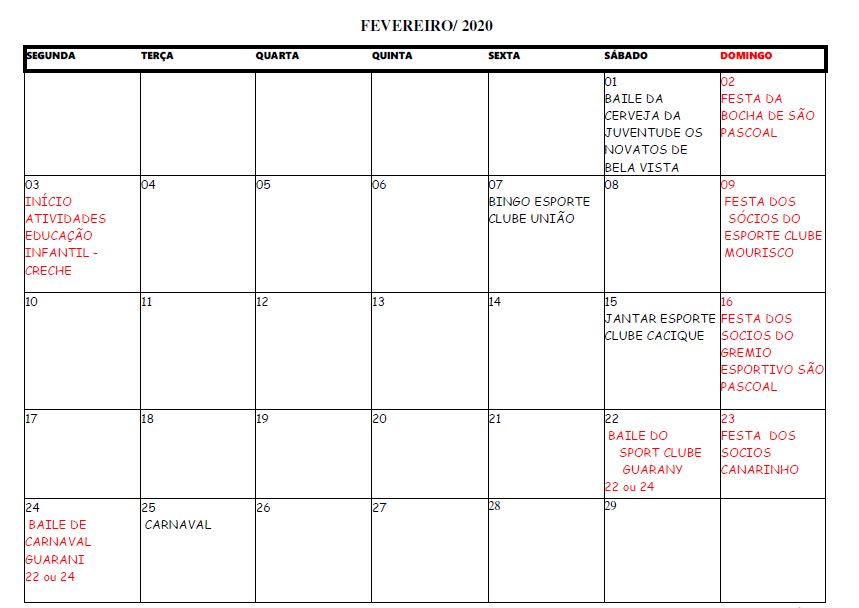 FEVEREIRO/ 2020

| SEGUNDA | TERÇA | QUARTA | QUINTA | SEXTA | SÁBADO | DOMINGO |
|---|---|---|---|---|---|---|
| | | | | | 01 BAILE DA CERVEJA DA JUVENTUDE OS NOVATOS DE BELA VISTA | 02 FESTA DA BOCHA DE SÃO PASCOAL |
| 03 INÍCIO ATIVIDADES EDUCAÇÃO INFANTIL - CRECHE | 04 | 05 | 06 | 07 BINGO ESPORTE CLUBE UNIÃO | 08 | 09 FESTA DOS SÓCIOS DO ESPORTE CLUBE MOURISCO |
| 10 | 11 | 12 | 13 | 14 | 15 JANTAR ESPORTE CLUBE CACIQUE | 16 FESTA DOS SOCIOS DO GREMIO ESPORTIVO SÃO PASCOAL |
| 17 | 18 | 19 | 20 | 21 | 22 BAILE DO SPORT CLUBE GUARANY 22 ou 24 | 23 FESTA DOS SOCIOS CANARINHO |
| 24 BAILE DE CARNAVAL GUARANI 22 ou 24 | 25 CARNAVAL | 26 | 27 | 28 | 29 | |